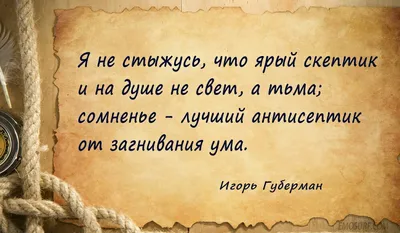 Я не стыжусь, что ярый скептик
и на душе не свет, а тьма;
сомненье - лучший антисептик
от загнивания ума.

Игорь Губерман

EMOSURF.COM